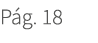 Pág. 18